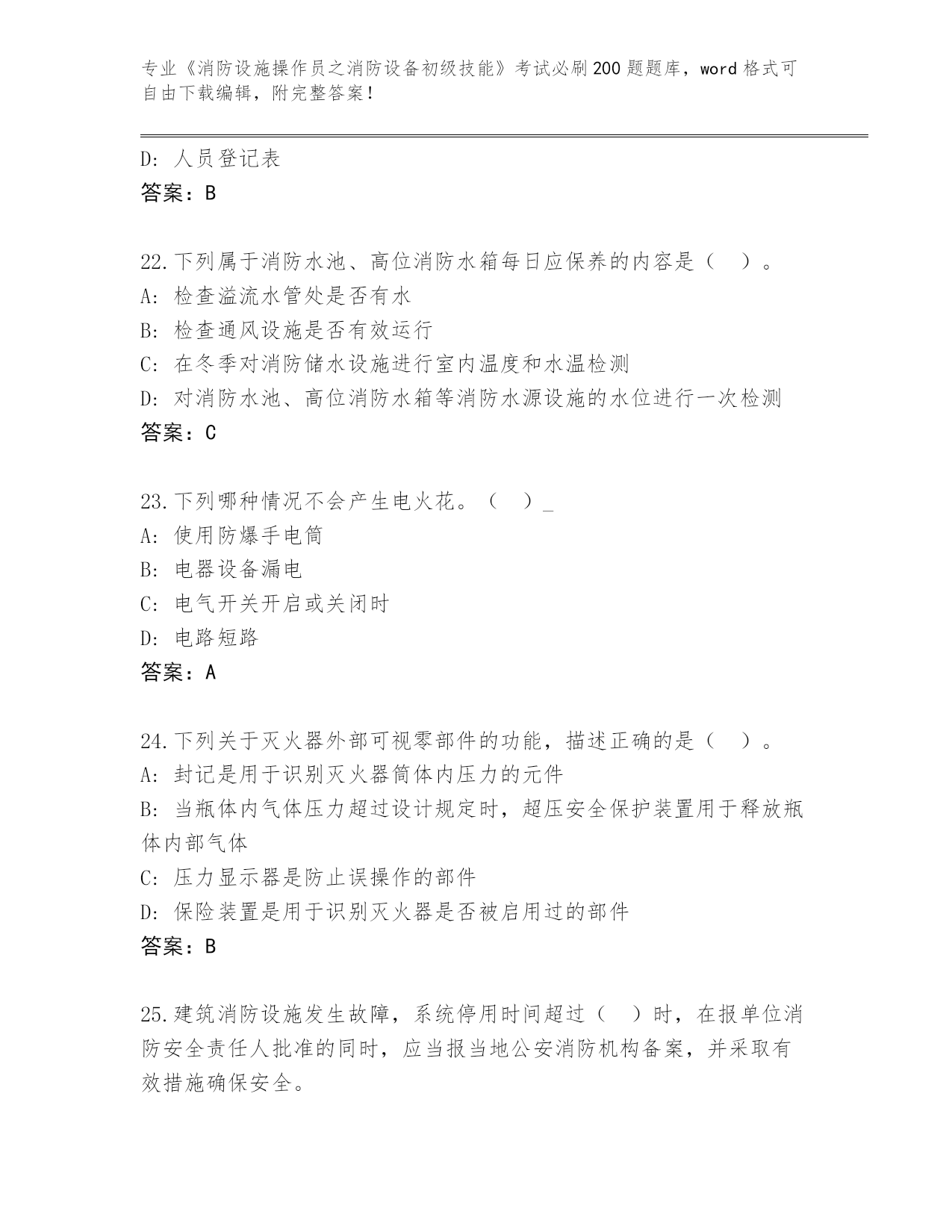 专业《消防设施操作员之消防设备初级技能》考试必刷200题题库，word格式可自由下载编辑，附完整答案！

D: 人员登记表
答案：B

22.下列属于消防水池、高位消防水箱每日应保养的内容是（  ）。
A: 检查溢流水管处是否有水
B: 检查通风设施是否有效运行
C: 在冬季对消防储水设施进行室内温度和水温检测
D: 对消防水池、高位消防水箱等消防水源设施的水位进行一次检测
答案：C

23.下列哪种情况不会产生电火花。（  ）_
A: 使用防爆手电筒
B: 电器设备漏电
C: 电气开关开启或关闭时
D: 电路短路
答案：A

24.下列关于灭火器外部可视零部件的功能，描述正确的是（  ）。
A: 封记是用于识别灭火器筒体内压力的元件
B: 当瓶体内气体压力超过设计规定时，超压安全保护装置用于释放瓶体内部气体
C: 压力显示器是防止误操作的部件
D: 保险装置是用于识别灭火器是否被启用过的部件
答案：B

25.建筑消防设施发生故障，系统停用时间超过（  ）时，在报单位消防安全责任人批准的同时，应当报当地公安消防机构备案，并采取有效措施确保安全。